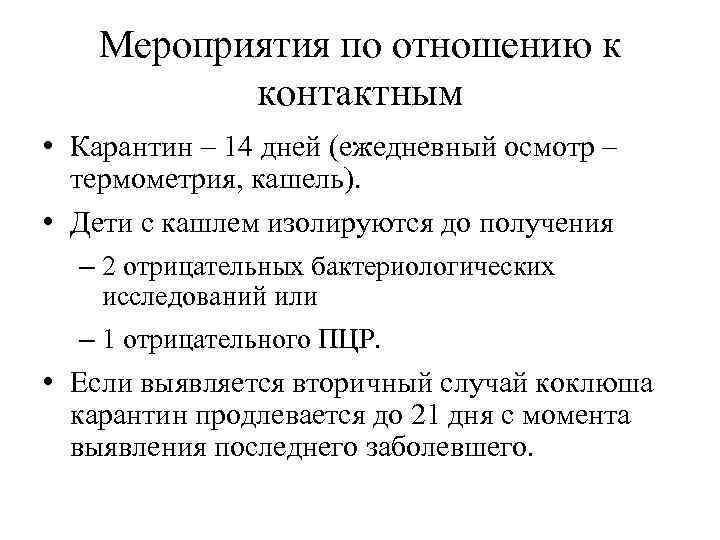 Мероприятия по отношению к контактным

• Карантин – 14 дней (ежедневный осмотр – термометрия, кашель).

• Дети с кашлем изолируются до получения

– 2 отрицательных бактериологических исследований или

– 1 отрицательного ПЦР.

• Если выявляется вторичный случай коклюша карантин продлевается до 21 дня с момента выявления последнего заболевшего.